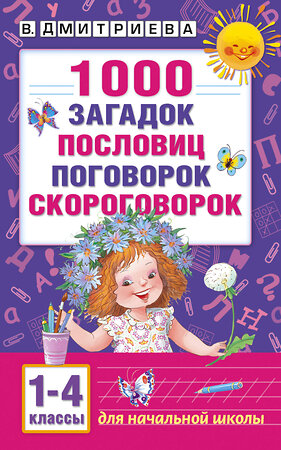 В. ДМИТРИЕВА

1000
ЗАГАДОК
ПОСЛОВИЦ
ПОГОВОРОК
СКОРОГОВОРОК

1-4
классы

для начальной школы